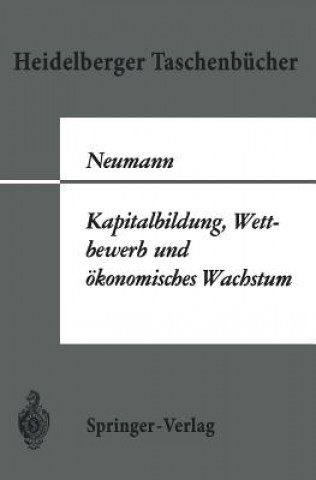 Heidelberger Taschenbücher

Neumann

Kapitalbildung, Wettbewerb und ökonomisches Wachstum

Springer-Verlag